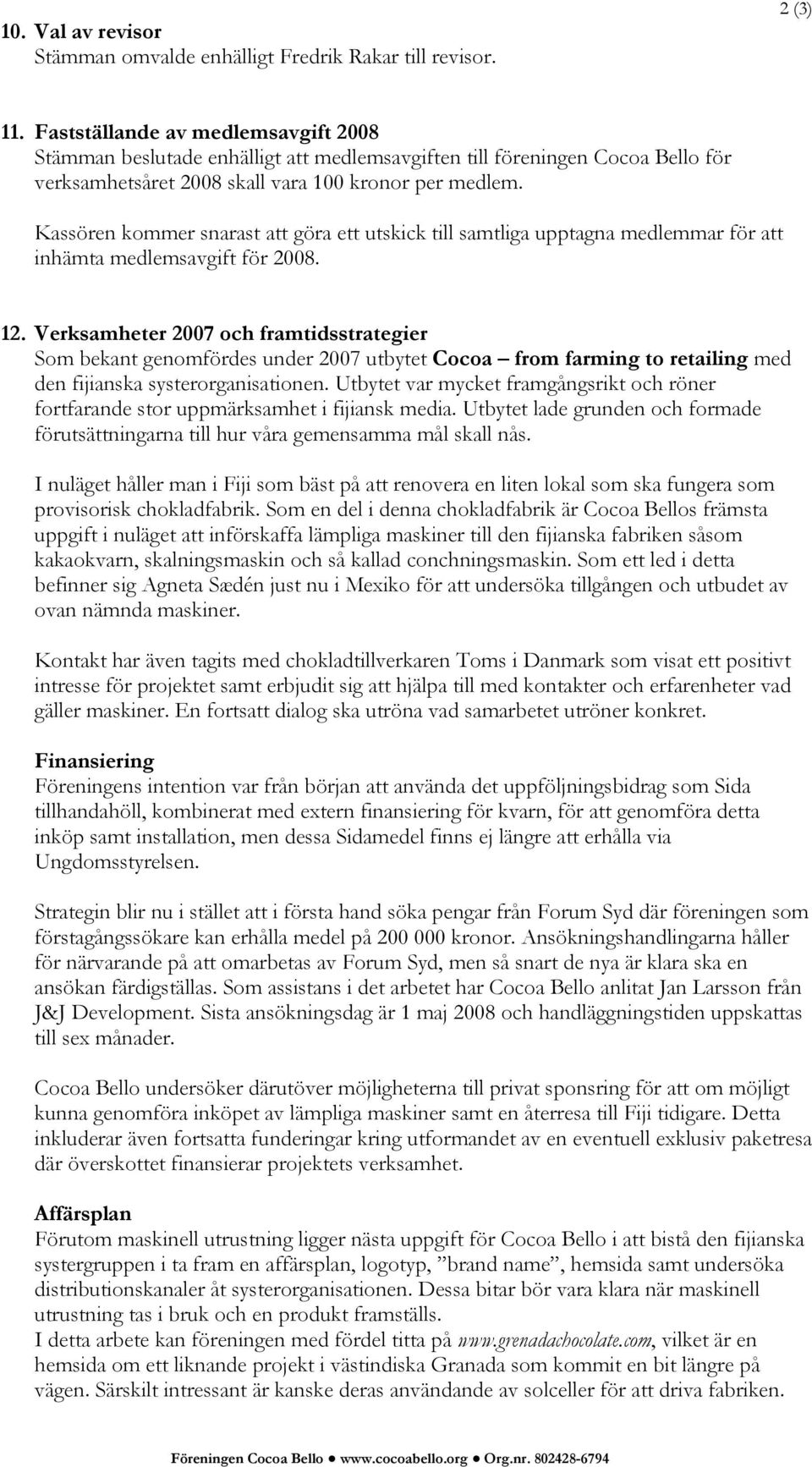 2 (3)

10. Val av revisor
Stämman omvalde enhälligt Fredrik Rakar till revisor.

11. Fastställande av medlemsavgift 2008
Stämman beslutade enhälligt att medlemsavgiften till föreningen Cocoa Bello för verksamhetsåret 2008 skall vara 100 kronor per medlem.

Kassören kommer snarast att göra ett utskick till samtliga upptagna medlemmar för att inhämta medlemsavgift för 2008.

12. Verksamheter 2007 och framtidsstrategier
Som bekant genomfördes under 2007 utbytet Cocoa – from farming to retailing med den fijianska systerorganisationen. Utbytet var mycket framgångsrikt och röner fortfarande stor uppmärksamhet i fijiansk media. Utbytet lade grunden och formade förutsättningarna till hur våra gemensamma mål skall nås.

I nuläget håller man i Fiji som bäst på att renovera en liten lokal som ska fungera som provisorisk chokladfabrik. Som en del i denna chokladfabrik är Cocoa Bellos främsta uppgift i nuläget att införskaffa lämpliga maskiner till den fijianska fabriken såsom kakaokvarn, skalningsmaskin och så kallad conchningsmaskin. Som ett led i detta befinner sig Agneta Sædén just nu i Mexiko för att undersöka tillgången och utbudet av ovan nämnda maskiner.

Kontakt har även tagits med chokladtillverkaren Toms i Danmark som visat ett positivt intresse för projektet samt erbjudit sig att hjälpa till med kontakter och erfarenheter vad gäller maskiner. En fortsatt dialog ska utröna vad samarbetet utröner konkret.

Finansiering
Föreningens intention var från början att använda det uppföljningsbidrag som Sida tillhandahöll, kombinerat med extern finansiering för kvarn, för att genomföra detta inköp samt installation, men dessa Sidamedel finns ej längre att erhålla via Ungdomsstyrelsen.

Strategin blir nu i stället att i första hand söka pengar från Forum Syd där föreningen som förstagångssökare kan erhålla medel på 200 000 kronor. Ansökningshandlingarna håller för närvarande på att omarbetas av Forum Syd, men så snart de nya är klara ska en ansökan färdigställas. Som assistans i det arbetet har Cocoa Bello anlitat Jan Larsson från J&J Development. Sista ansökningsdag är 1 maj 2008 och handläggningstiden uppskattas till sex månader.

Cocoa Bello undersöker därutöver möjligheterna till privat sponsring för att om möjligt kunna genomföra inköpet av lämpliga maskiner samt en återresa till Fiji tidigare. Detta inkluderar även fortsatta funderingar kring utformandet av en eventuell exklusiv paketresa där överskottet finansierar projektets verksamhet.

Affärsplan
Förutom maskinell utrustning ligger nästa uppgift för Cocoa Bello i att bistå den fijianska systergruppen i ta fram en affärsplan, logotyp, ”brand name”, hemsida samt undersöka distributionskanaler åt systerorganisationen. Dessa bitar bör vara klara när maskinell utrustning tas i bruk och en produkt framställs.
I detta arbete kan föreningen med fördel titta på www.grenadachocolate.com, vilket är en hemsida om ett liknande projekt i västindiska Granada som kommit en bit längre på vägen. Särskilt intressant är kanske deras användande av solceller för att driva fabriken.

Föreningen Cocoa Bello ● www.cocoabello.org ● Org.nr. 802428-6794